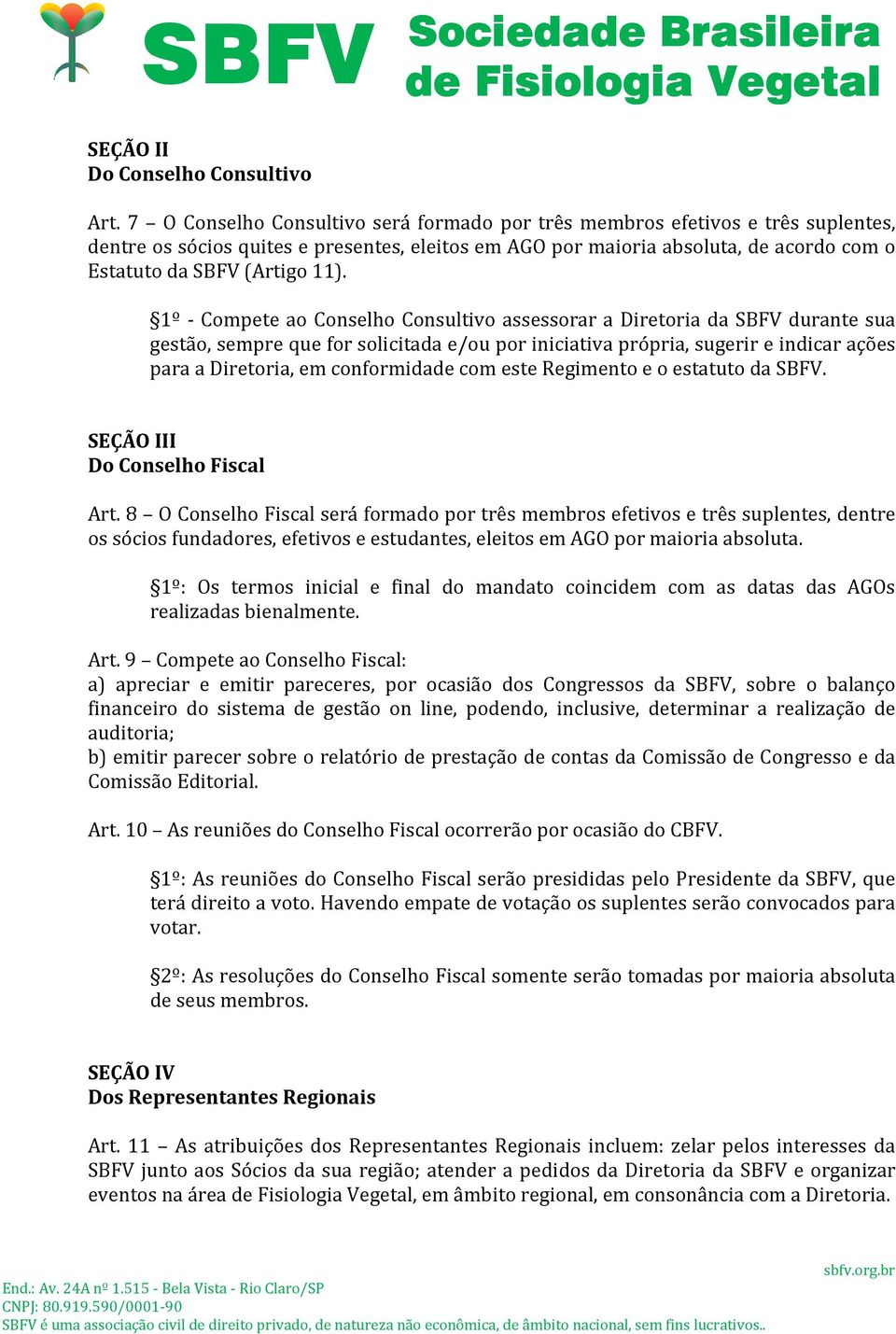 SBFV Sociedade Brasileira de Fisiologia Vegetal

SEÇÃO II
Do Conselho Consultivo

Art. 7 – O Conselho Consultivo será formado por três membros efetivos e três suplentes, dentre os sócios quites e presentes, eleitos em AGO por maioria absoluta, de acordo com o Estatuto da SBFV (Artigo 11).

§1º - Compete ao Conselho Consultivo assessorar a Diretoria da SBFV durante sua gestão, sempre que for solicitada e/ou por iniciativa própria, sugerir e indicar ações para a Diretoria, em conformidade com este Regimento e o estatuto da SBFV.

SEÇÃO III
Do Conselho Fiscal

Art. 8 – O Conselho Fiscal será formado por três membros efetivos e três suplentes, dentre os sócios fundadores, efetivos e estudantes, eleitos em AGO por maioria absoluta.

§1º: Os termos inicial e final do mandato coincidem com as datas das AGOs realizadas bienalmente.

Art. 9 – Compete ao Conselho Fiscal:
a) apreciar e emitir pareceres, por ocasião dos Congressos da SBFV, sobre o balanço financeiro do sistema de gestão on line, podendo, inclusive, determinar a realização de auditoria;
b) emitir parecer sobre o relatório de prestação de contas da Comissão de Congresso e da Comissão Editorial.

Art. 10 – As reuniões do Conselho Fiscal ocorrerão por ocasião do CBFV.

§1º: As reuniões do Conselho Fiscal serão presididas pelo Presidente da SBFV, que terá direito a voto. Havendo empate de votação os suplentes serão convocados para votar.

§2º: As resoluções do Conselho Fiscal somente serão tomadas por maioria absoluta de seus membros.

SEÇÃO IV
Dos Representantes Regionais

Art. 11 – As atribuições dos Representantes Regionais incluem: zelar pelos interesses da SBFV junto aos Sócios da sua região; atender a pedidos da Diretoria da SBFV e organizar eventos na área de Fisiologia Vegetal, em âmbito regional, em consonância com a Diretoria.

sbfv.org.br
End.: Av. 24A nº 1.515 - Bela Vista - Rio Claro/SP
CNPJ: 80.919.590/0001-90
SBFV é uma associação civil de direito privado, de natureza não econômica, de âmbito nacional, sem fins lucrativos..